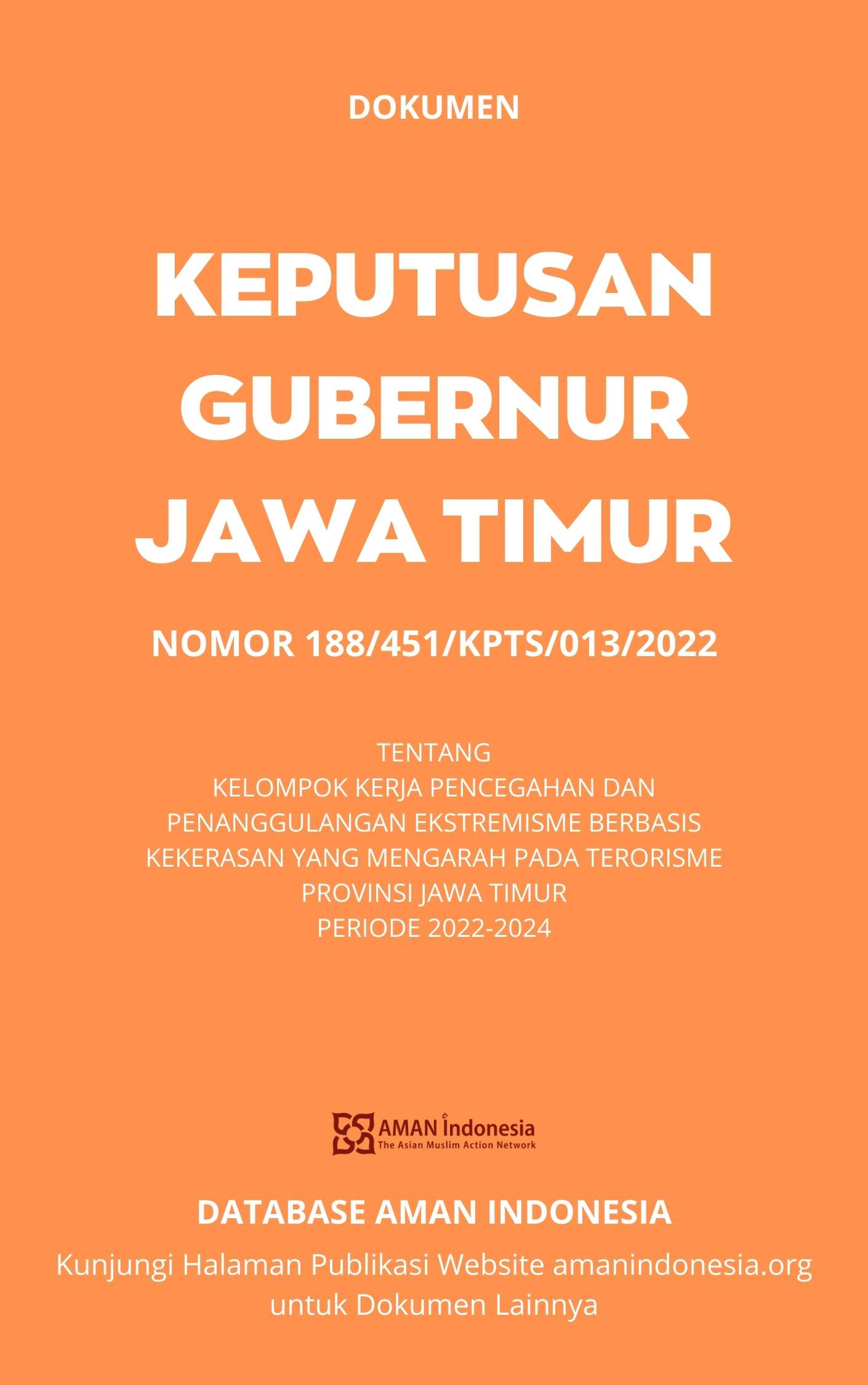 DOKUMEN

KEPUTUSAN GUBERNUR JAWA TIMUR

NOMOR 188/451/KPTS/013/2022

TENTANG
KELOMPOK KERJA PENCEGAHAN DAN PENANGGULANGAN EKSTREMISME BERBASIS KEKERASAN YANG MENGARAH PADA TERORISME PROVINSI JAWA TIMUR
PERIODE 2022-2024

AMAN Indonesia
The Asian Muslim Action Network

DATABASE AMAN INDONESIA

Kunjungi Halaman Publikasi Website amanindonesia.org untuk Dokumen Lainnya